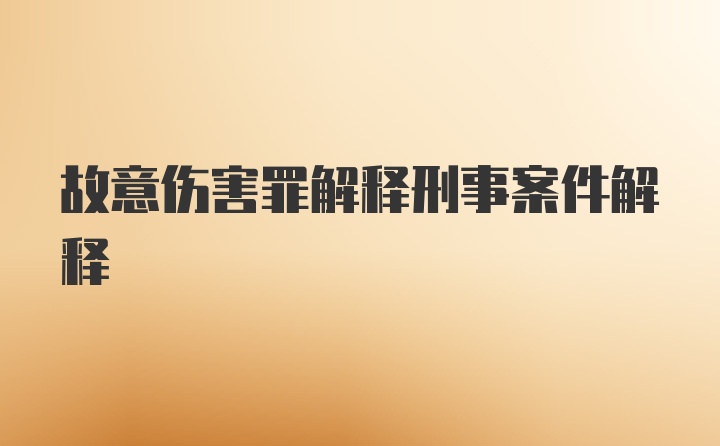 故意伤害罪解释刑事案件解释